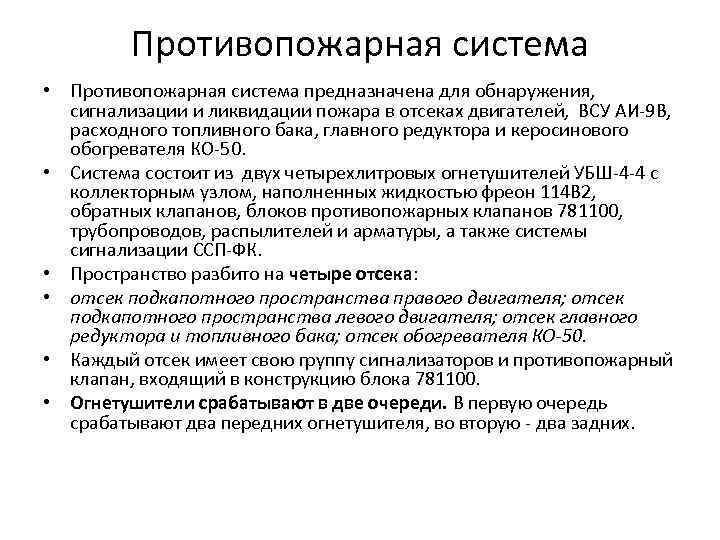 Противопожарная система

• Противопожарная система предназначена для обнаружения, сигнализации и ликвидации пожара в отсеках двигателей, ВСУ АИ-9В, расходного топливного бака, главного редуктора и керосинового обогревателя КО-50.
• Система состоит из двух четырехлитровых огнетушителей УБШ-4-4 с коллекторным узлом, наполненных жидкостью фреон 114В2, обратных клапанов, блоков противопожарных клапанов 781100, трубопроводов, распылителей и арматуры, а также системы сигнализации ССП-ФК.
• Пространство разбито на четыре отсека:
• отсек подкапотного пространства правого двигателя; отсек подкапотного пространства левого двигателя; отсек главного редуктора и топливного бака; отсек обогревателя КО-50.
• Каждый отсек имеет свою группу сигнализаторов и противопожарный клапан, входящий в конструкцию блока 781100.
• Огнетушители срабатывают в две очереди. В первую очередь срабатывают два передних огнетушителя, во вторую - два задних.